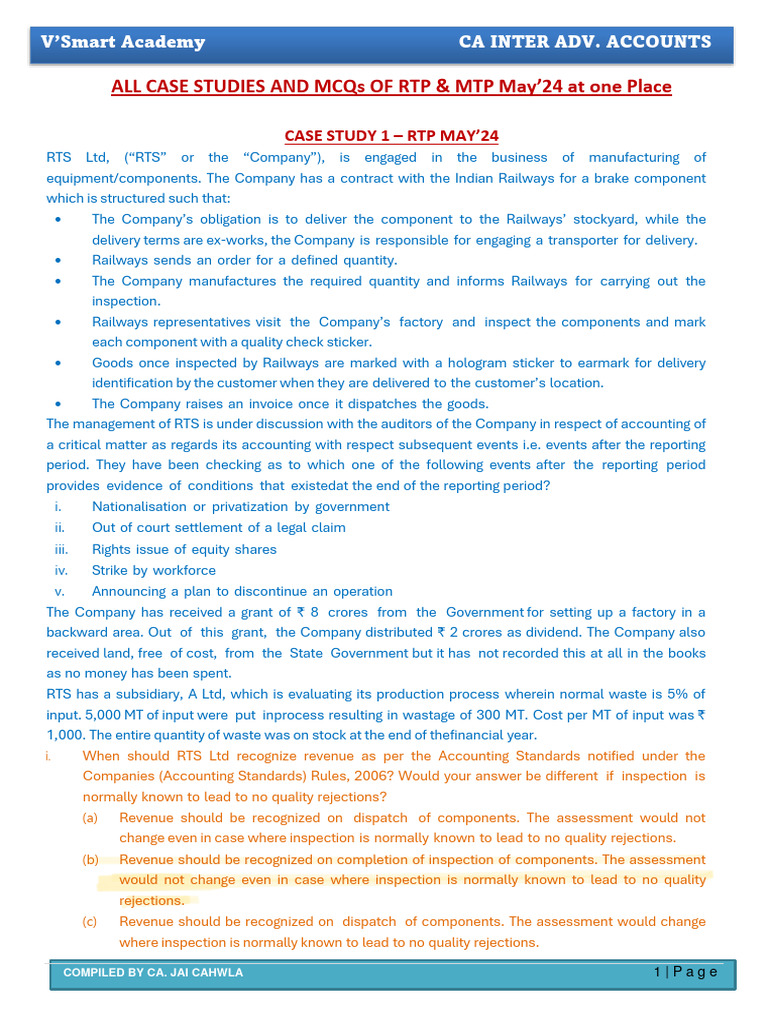 V'Smart Academy CA INTER ADV. ACCOUNTS

ALL CASE STUDIES AND MCQs OF RTP & MTP May'24 at one Place

CASE STUDY 1 – RTP MAY'24

RTS Ltd, ("RTS" or the "Company"), is engaged in the business of manufacturing of equipment/components. The Company has a contract with the Indian Railways for a brake component which is structured such that:

• The Company's obligation is to deliver the component to the Railways' stockyard, while the delivery terms are ex-works, the Company is responsible for engaging a transporter for delivery.
• Railways sends an order for a defined quantity.
• The Company manufactures the required quantity and informs Railways for carrying out the inspection.
• Railways representatives visit the Company's factory and inspect the components and mark each component with a quality check sticker.
• Goods once inspected by Railways are marked with a hologram sticker to earmark for delivery identification by the customer when they are delivered to the customer's location.
• The Company raises an invoice once it dispatches the goods.

The management of RTS is under discussion with the auditors of the Company in respect of accounting of a critical matter as regards its accounting with respect subsequent events i.e. events after the reporting period. They have been checking as to which one of the following events after the reporting period provides evidence of conditions that existedat the end of the reporting period?

i. Nationalisation or privatization by government
ii. Out of court settlement of a legal claim
iii. Rights issue of equity shares
iv. Strike by workforce
v. Announcing a plan to discontinue an operation

The Company has received a grant of ₹ 8 crores from the Government for setting up a factory in a backward area. Out of this grant, the Company distributed ₹ 2 crores as dividend. The Company also received land, free of cost, from the State Government but it has not recorded this at all in the books as no money has been spent.

RTS has a subsidiary, A Ltd, which is evaluating its production process wherein normal waste is 5% of input. 5,000 MT of input were put inprocess resulting in wastage of 300 MT. Cost per MT of input was ₹ 1,000. The entire quantity of waste was on stock at the end of thefinancial year.

i. When should RTS Ltd recognize revenue as per the Accounting Standards notified under the Companies (Accounting Standards) Rules, 2006? Would your answer be different if inspection is normally known to lead to no quality rejections?
(a) Revenue should be recognized on dispatch of components. The assessment would not change even in case where inspection is normally known to lead to no quality rejections.
(b) Revenue should be recognized on completion of inspection of components. The assessment would not change even in case where inspection is normally known to lead to no quality rejections.
(c) Revenue should be recognized on dispatch of components. The assessment would change where inspection is normally known to lead to no quality rejections.

COMPILED BY CA. JAI CAHWLA 1 | P a g e